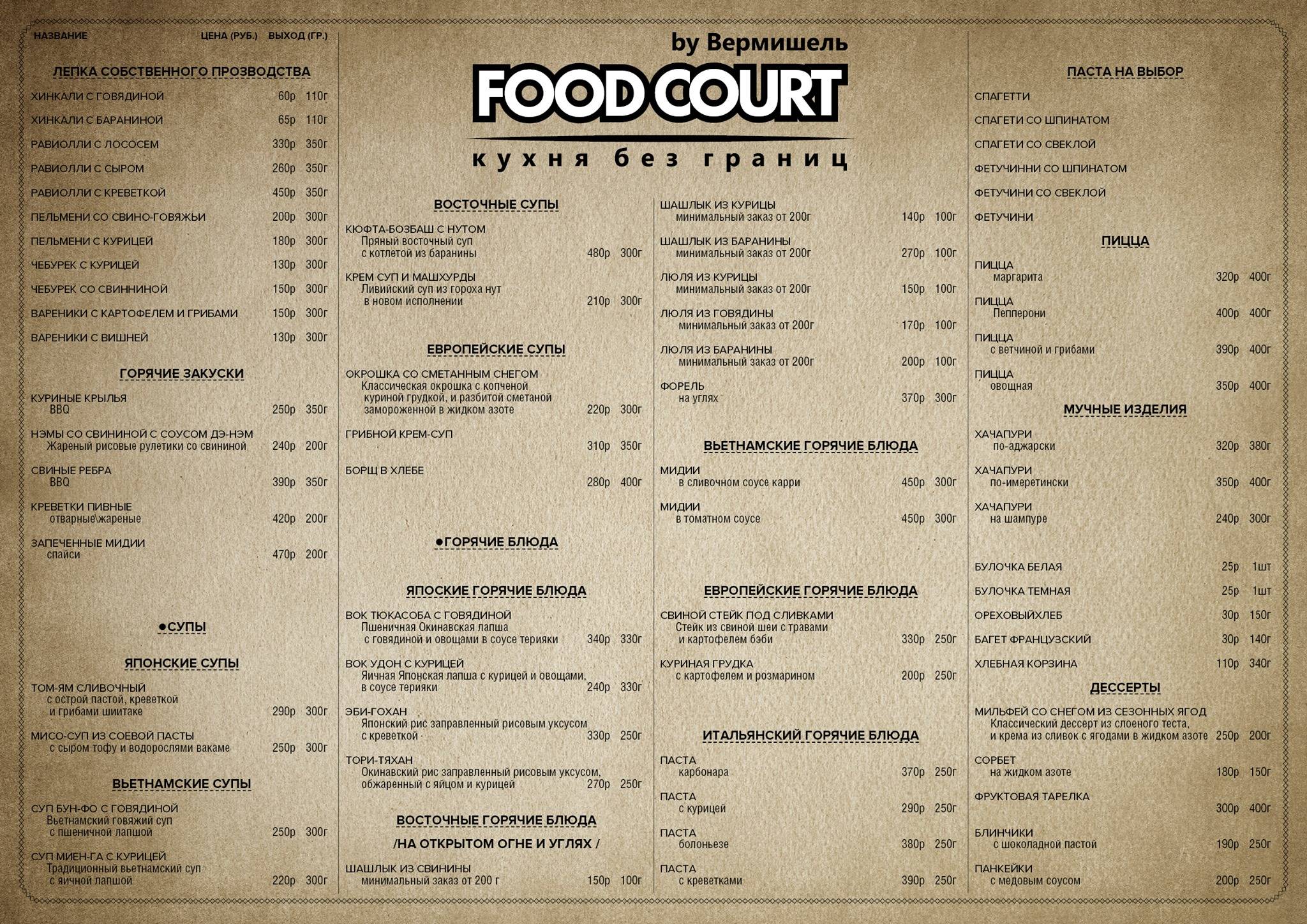 НАЗВАНИЕ ЦЕНА (РУБ.) ВЫХОД (ГР.)

ЛЕПКА СОБСТВЕННОГО ПРОЗВОДСТВА

ХИНКАЛИ С ГОВЯДИНОЙ 60р 110г
ХИНКАЛИ С БАРАНИНОЙ 65р 110г
РАВИОЛЛИ С ЛОСОСЕМ 330р 350г
РАВИОЛЛИ С СЫРОМ 260р 350г
РАВИОЛЛИ С КРЕВЕТКОЙ 450р 350г
ПЕЛЬМЕНИ СО СВИНО-ГОВЯЖЬИ 200р 300г
ПЕЛЬМЕНИ С КУРИЦЕЙ 180р 300г
ЧЕБУРЕК С КУРИЦЕЙ 130р 300г
ЧЕБУРЕК СО СВИННИНОЙ 150р 300г
ВАРЕНИКИ С КАРТОФЕЛЕМ И ГРИБАМИ 150р 300г
ВАРЕНИКИ С ВИШНЕЙ 130р 300г

ГОРЯЧИЕ ЗАКУСКИ

КУРИНЫЕ КРЫЛЬЯ BBQ 250р 350г
НЭМЫ СО СВИНИНОЙ С СОУСОМ ДЭ-НЭМ Жареный рисовые рулетики со свининой 240р 200г
СВИНЫЕ РЕБРА BBQ 390р 350г
КРЕВЕТКИ ПИВНЫЕ отварные\жареные 420р 200г
ЗАПЕЧЕННЫЕ МИДИИ спайси 470р 200г

●СУПЫ

ЯПОНСКИЕ СУПЫ

ТОМ-ЯМ СЛИВОЧНЫЙ с острой пастой, креветкой и грибами шиитаке 290р 300г
МИСО-СУП ИЗ СОЕВОЙ ПАСТЫ с сыром тофу и водорослями вакаме 250р 300г

ВЬЕТНАМСКИЕ СУПЫ

СУП БУН-ФО С ГОВЯДИНОЙ Вьетнамский говяжий суп с пшеничной лапшой 250р 300г
СУП МИЕН-ГА С КУРИЦЕЙ Традиционный вьетнамский суп с яичной лапшой 220р 300г

by Вермишель
FOOD COURT
кухня без границ

ВОСТОЧНЫЕ СУПЫ

КЮФТА-БОЗБАШ С НУТОМ Пряный восточный суп с котлетой из баранины 480р 300г
КРЕМ СУП И МАШХУРДЫ Ливийский суп из гороха нут в новом исполнении 210р 300г

ЕВРОПЕЙСКИЕ СУПЫ

ОКРОШКА СО СМЕТАННЫМ СНЕГОМ Классическая окрошка с копченой куриной грудкой, и разбитой сметаной замороженной в жидком азоте 220р 300г
ГРИБНОЙ КРЕМ-СУП 310р 350г
БОРЩ В ХЛЕБЕ 280р 400г

●ГОРЯЧИЕ БЛЮДА

ЯПОСКИЕ ГОРЯЧИЕ БЛЮДА

ВОК ТЮКАСОБА С ГОВЯДИНОЙ Пшеничная Окинавская лапша с говядиной и овощами в соусе терияки 340р 330г
ВОК УДОН С КУРИЦЕЙ Яичная Японская лапша с курицей и овощами, в соусе терияки 240р 330г
ЭБИ-ГОХАН Японский рис заправленный рисовым уксусом с креветкой 330р 250г
ТОРИ-ТЯХАН Окинавский рис заправленный рисовым уксусом, обжаренный с яйцом и курицей 270р 250г

ВОСТОЧНЫЕ ГОРЯЧИЕ БЛЮДА
/НА ОТКРЫТОМ ОГНЕ И УГЛЯХ /

ШАШЛЫК ИЗ СВИНИНЫ минимальный заказ от 200 г 150р 100г
ШАШЛЫК ИЗ КУРИЦЫ минимальный заказ от 200г 140р 100г
ШАШЛЫК ИЗ БАРАНИНЫ минимальный заказ от 200г 270р 100г
ЛЮЛЯ ИЗ КУРИЦЫ минимальный заказ от 200г 150р 100г
ЛЮЛЯ ИЗ ГОВЯДИНЫ минимальный заказ от 200г 170р 100г
ЛЮЛЯ ИЗ БАРАНИНЫ минимальный заказ от 200г 200р 100г
ФОРЕЛЬ на углях 370р 300г

ВЬЕТНАМСКИЕ ГОРЯЧИЕ БЛЮДА

МИДИИ в сливочном соусе карри 450р 300г
МИДИИ в томатном соусе 450р 300г

ЕВРОПЕЙСКИЕ ГОРЯЧИЕ БЛЮДА

СВИНОЙ СТЕЙК ПОД СЛИВКАМИ Стейк из свиной шеи с травами и картофелем бэби 330р 250г
КУРИНАЯ ГРУДКА с картофелем и розмарином 200р 250г

ИТАЛЬЯНСКИЙ ГОРЯЧИЕ БЛЮДА

ПАСТА карбонара 370р 250г
ПАСТА с курицей 290р 250г
ПАСТА болоньезе 380р 250г
ПАСТА с креветками 390р 250г

ПАСТА НА ВЫБОР

СПАГЕТТИ
СПАГЕТИ СО ШПИНАТОМ
СПАГЕТИ СО СВЕКЛОЙ
ФЕТУЧИННИ СО ШПИНАТОМ
ФЕТУЧИНИ СО СВЕКЛОЙ
ФЕТУЧИНИ

ПИЦЦА

ПИЦЦА маргарита 320р 400г
ПИЦЦА Пепперони 400р 400г
ПИЦЦА с ветчиной и грибами 390р 400г
ПИЦЦА овощная 350р 400г

МУЧНЫЕ ИЗДЕЛИЯ

ХАЧАПУРИ по-аджарски 320р 380г
ХАЧАПУРИ по-имеретински 350р 400г
ХАЧАПУРИ на шампуре 240р 300г

БУЛОЧКА БЕЛАЯ 25р 1шт
БУЛОЧКА ТЕМНАЯ 25р 1шт
ОРЕХОВЫЙХЛЕБ 30р 150г
БАГЕТ ФРАНЦУЗСКИЙ 30р 140г
ХЛЕБНАЯ КОРЗИНА 110р 340г

ДЕССЕРТЫ

МИЛЬФЕЙ СО СНЕГОМ ИЗ СЕЗОННЫХ ЯГОД Классический дессерт из слоеного теста, и крема из сливок с ягодами в жидком азоте 250р 200г
СОРБЕТ на жидком азоте 180р 150г
ФРУКТОВАЯ ТАРЕЛКА 300р 400г
БЛИНЧИКИ с шоколадной пастой 190р 250г
ПАНКЕЙКИ с медовым соусом 200р 250г